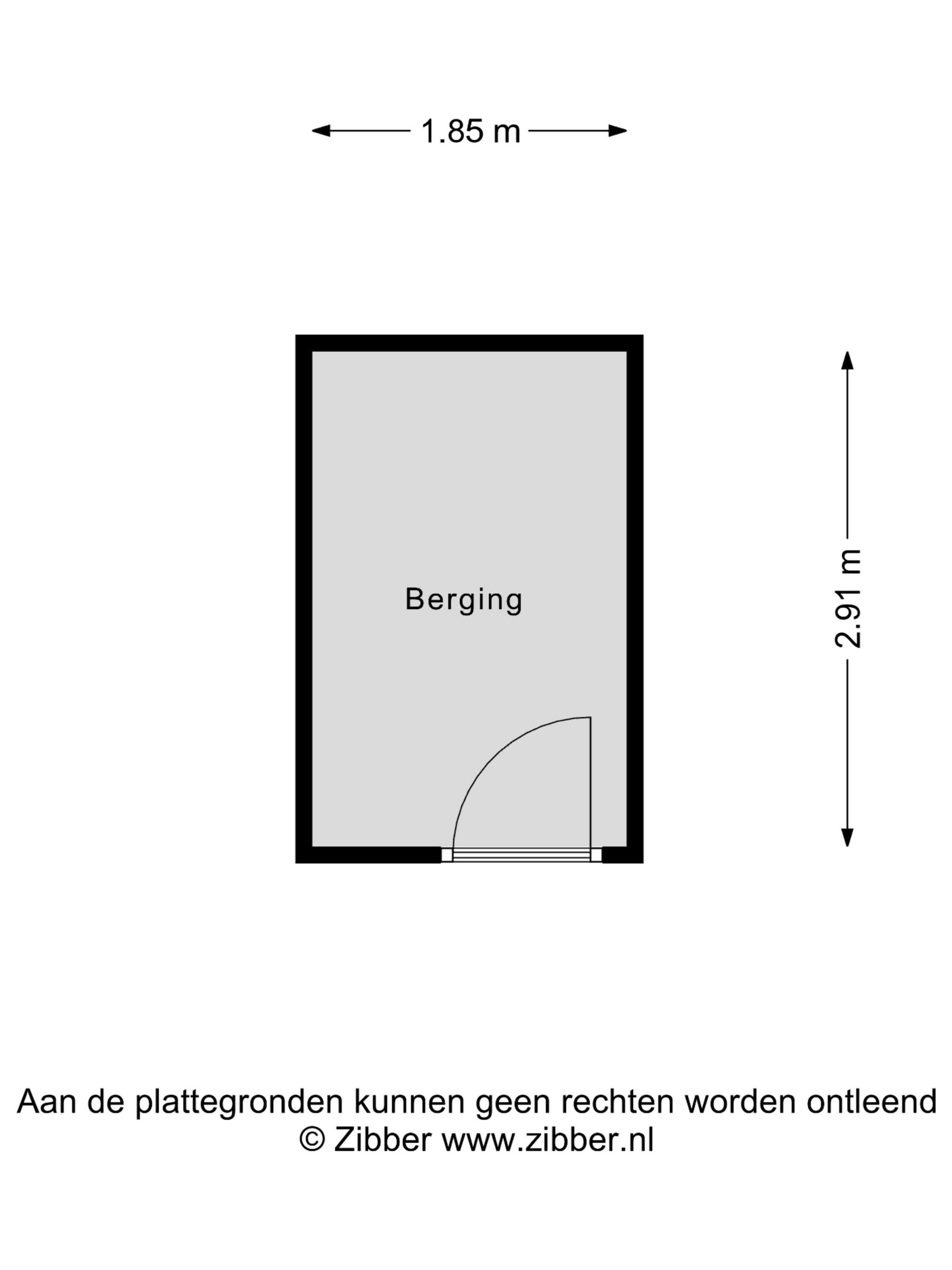 1.85 m

Berging

2.91 m

Aan de plattegronden kunnen geen rechten worden ontleend
© Zibber www.zibber.nl